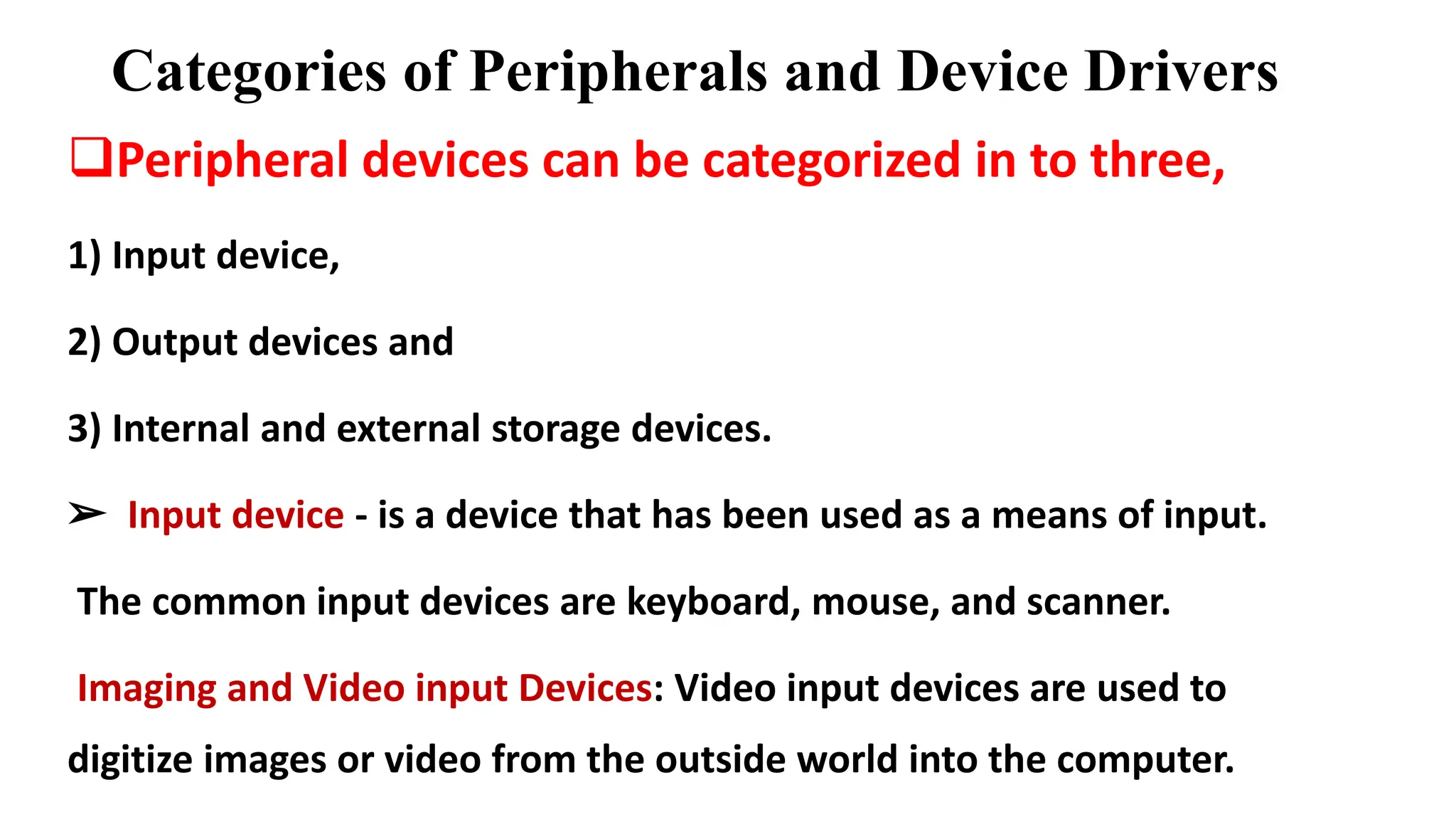 Categories of Peripherals and Device Drivers

❑Peripheral devices can be categorized in to three,

1) Input device,

2) Output devices and

3) Internal and external storage devices.

➢ Input device - is a device that has been used as a means of input.

The common input devices are keyboard, mouse, and scanner.

Imaging and Video input Devices: Video input devices are used to digitize images or video from the outside world into the computer.